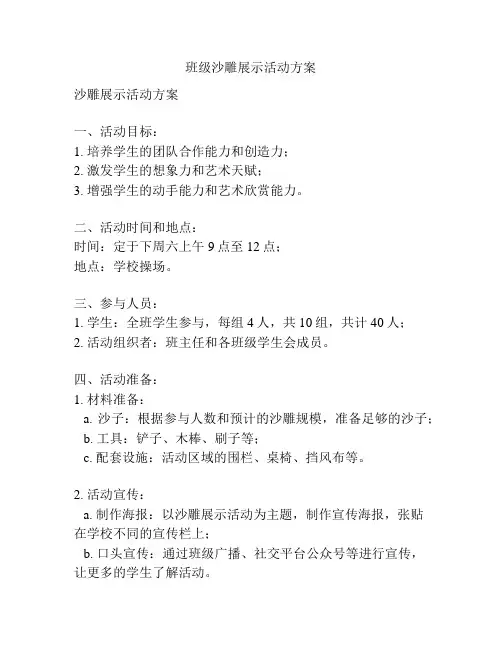 班级沙雕展示活动方案

沙雕展示活动方案

一、活动目标：
1. 培养学生的团队合作能力和创造力；
2. 激发学生的想象力和艺术天赋；
3. 增强学生的动手能力和艺术欣赏能力。

二、活动时间和地点：
时间：定于下周六上午 9 点至 12 点；
地点：学校操场。

三、参与人员：
1. 学生：全班学生参与，每组 4 人，共 10 组，共计 40 人；
2. 活动组织者：班主任和各班级学生会成员。

四、活动准备：
1. 材料准备：
a. 沙子：根据参与人数和预计的沙雕规模，准备足够的沙子；
b. 工具：铲子、木棒、刷子等；
c. 配套设施：活动区域的围栏、桌椅、挡风布等。

2. 活动宣传：
a. 制作海报：以沙雕展示活动为主题，制作宣传海报，张贴在学校不同的宣传栏上；
b. 口头宣传：通过班级广播、社交平台公众号等进行宣传，让更多的学生了解活动。